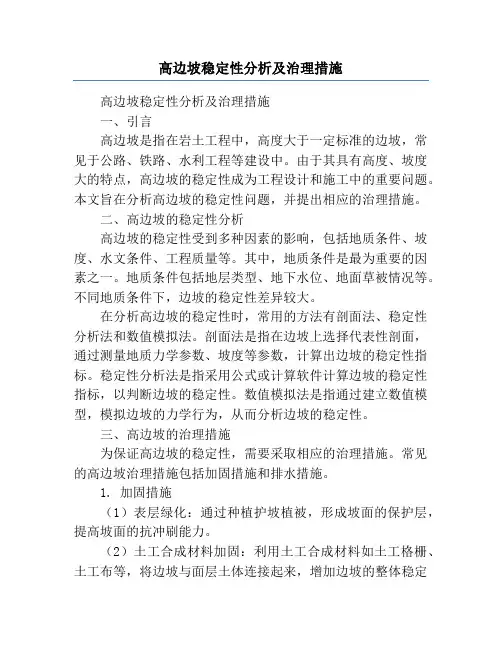 高边坡稳定性分析及治理措施

高边坡稳定性分析及治理措施

一、引言

高边坡是指在岩土工程中，高度大于一定标准的边坡，常见于公路、铁路、水利工程等建设中。由于其具有高度、坡度大的特点，高边坡的稳定性成为工程设计和施工中的重要问题。本文旨在分析高边坡的稳定性问题，并提出相应的治理措施。

二、高边坡的稳定性分析

高边坡的稳定性受到多种因素的影响，包括地质条件、坡度、水文条件、工程质量等。其中，地质条件是最为重要的因素之一。地质条件包括地层类型、地下水位、地面草被情况等。不同地质条件下，边坡的稳定性差异较大。

在分析高边坡的稳定性时，常用的方法有剖面法、稳定性分析法和数值模拟法。剖面法是指在边坡上选择代表性剖面，通过测量地质力学参数、坡度等参数，计算出边坡的稳定性指标。稳定性分析法是指采用公式或计算软件计算边坡的稳定性指标，以判断边坡的稳定性。数值模拟法是指通过建立数值模型，模拟边坡的力学行为，从而分析边坡的稳定性。

三、高边坡的治理措施

为保证高边坡的稳定性，需要采取相应的治理措施。常见的高边坡治理措施包括加固措施和排水措施。

1. 加固措施

（1）表层绿化：通过种植护坡植被，形成坡面的保护层，提高坡面的抗冲刷能力。

（2）土工合成材料加固：利用土工合成材料如土工格栅、土工布等，将边坡与面层土体连接起来，增加边坡的整体稳定